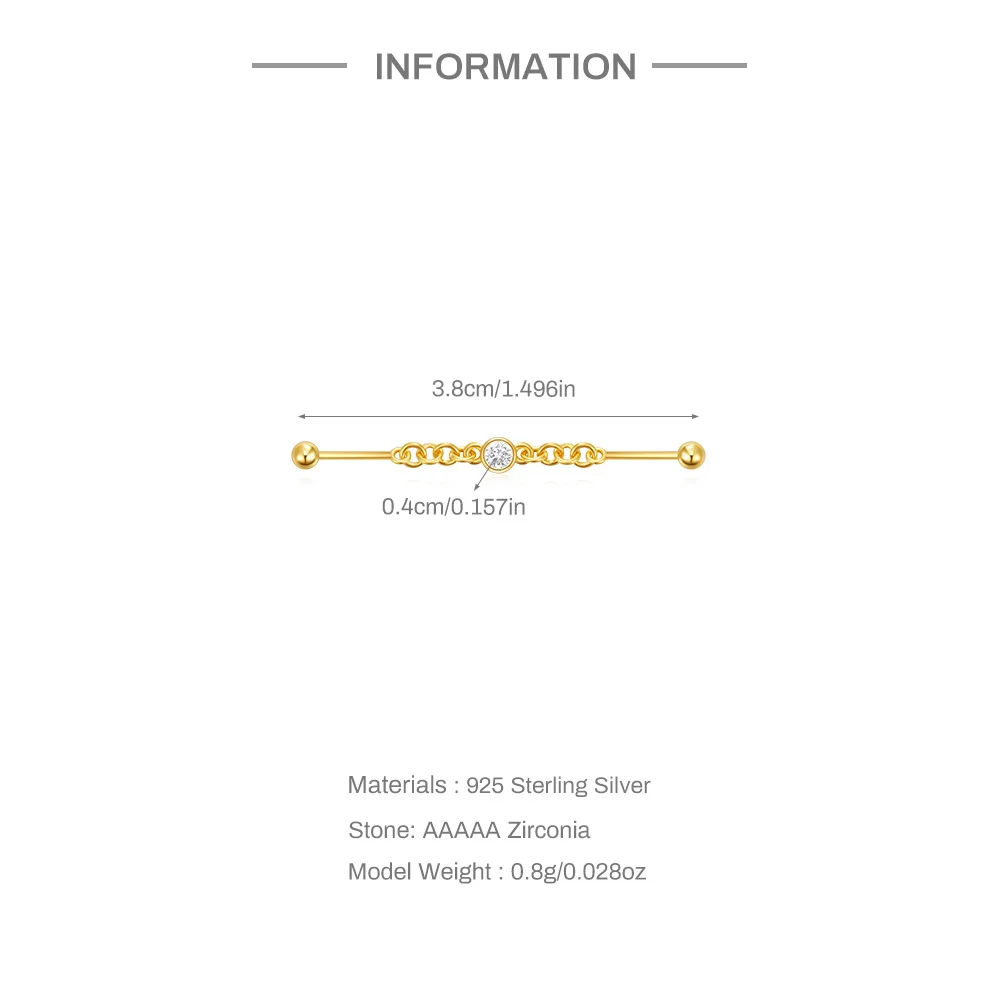 INFORMATION

3.8cm/1.496in

0.4cm/0.157in

Materials : 925 Sterling Silver

Stone: AAAAA Zirconia

Model Weight : 0.8g/0.028oz